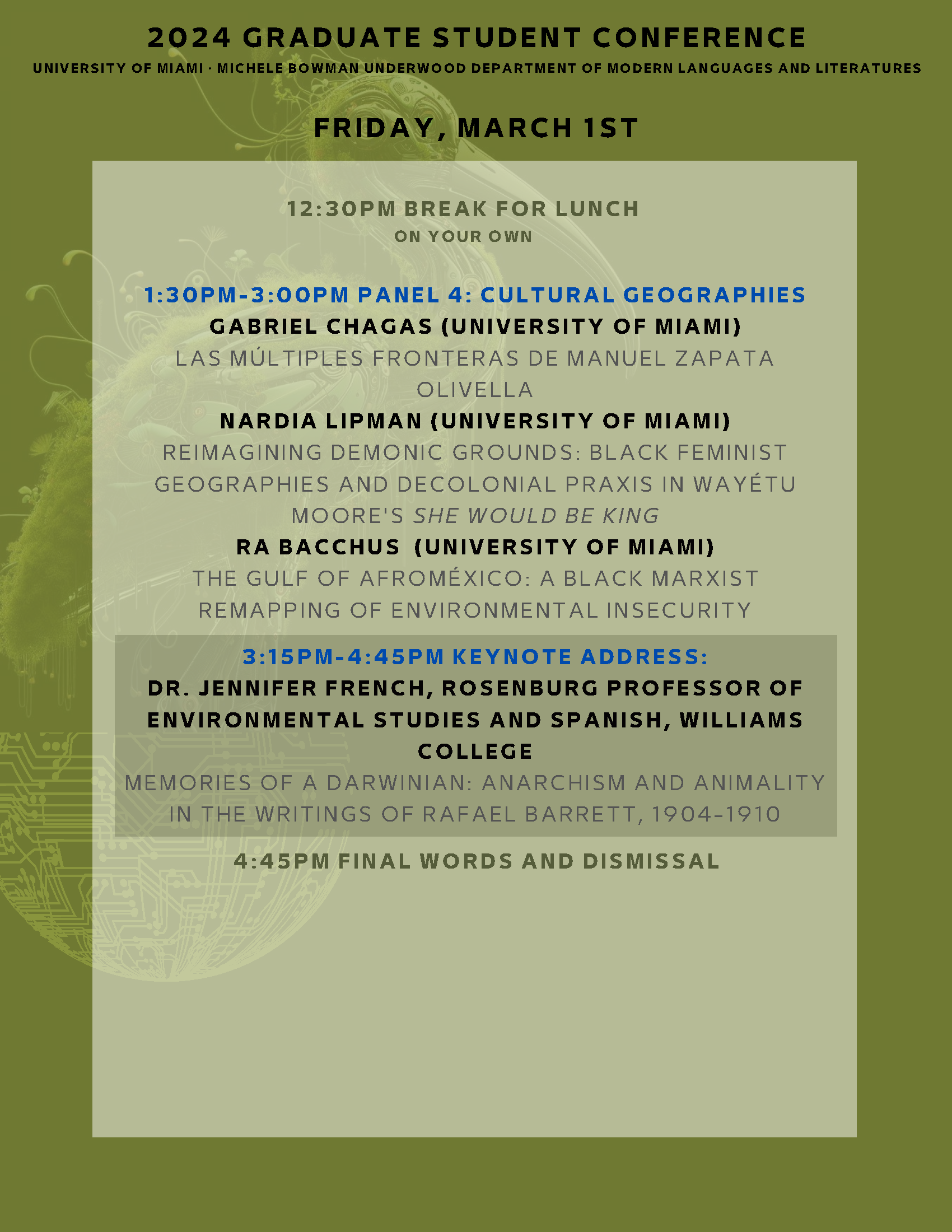 2024 GRADUATE STUDENT CONFERENCE
UNIVERSITY OF MIAMI · MICHELE BOWMAN UNDERWOOD DEPARTMENT OF MODERN LANGUAGES AND LITERATURES

FRIDAY, MARCH 1ST

12:30PM BREAK FOR LUNCH
ON YOUR OWN

1:30PM-3:00PM PANEL 4: CULTURAL GEOGRAPHIES
GABRIEL CHAGAS (UNIVERSITY OF MIAMI)
LAS MÚLTIPLES FRONTERAS DE MANUEL ZAPATA OLIVELLA
NARDIA LIPMAN (UNIVERSITY OF MIAMI)
REIMAGINING DEMONIC GROUNDS: BLACK FEMINIST GEOGRAPHIES AND DECOLONIAL PRAXIS IN WAYÉTU MOORE'S SHE WOULD BE KING
RA BACCHUS (UNIVERSITY OF MIAMI)
THE GULF OF AFROMÉXICO: A BLACK MARXIST REMAPPING OF ENVIRONMENTAL INSECURITY

3:15PM-4:45PM KEYNOTE ADDRESS:
DR. JENNIFER FRENCH, ROSENBURG PROFESSOR OF ENVIRONMENTAL STUDIES AND SPANISH, WILLIAMS COLLEGE
MEMORIES OF A DARWINIAN: ANARCHISM AND ANIMALITY IN THE WRITINGS OF RAFAEL BARRETT, 1904-1910

4:45PM FINAL WORDS AND DISMISSAL